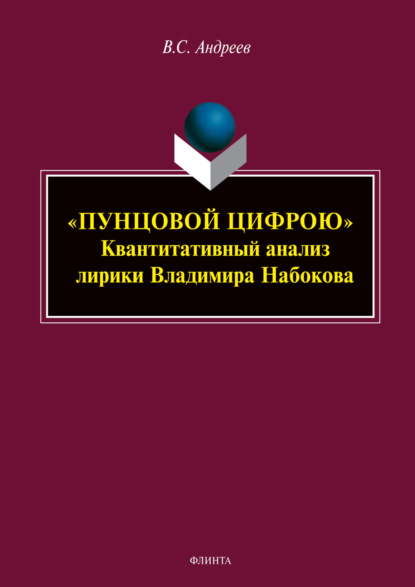 В.С. Андреев

«ПУНЦОВОЙ ЦИФРОЮ»
Квантитативный анализ лирики Владимира Набокова

ФЛИНТА